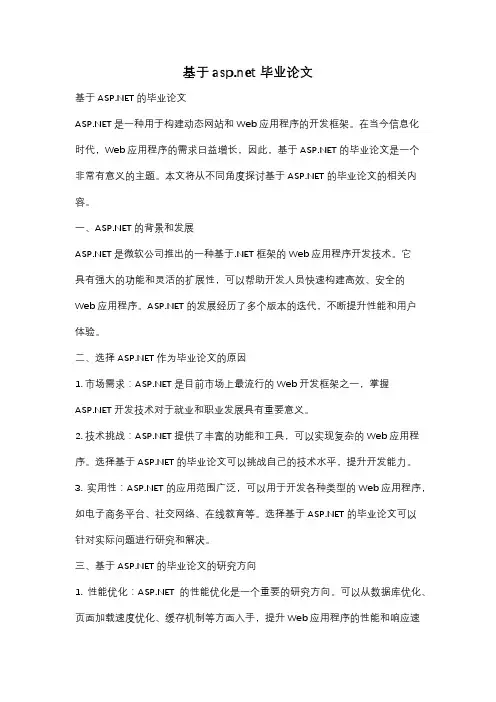 基于asp.net 毕业论文

基于ASP.NET的毕业论文

ASP.NET是一种用于构建动态网站和Web应用程序的开发框架。在当今信息化时代，Web应用程序的需求日益增长，因此，基于ASP.NET的毕业论文是一个非常有意义的主题。本文将从不同角度探讨基于ASP.NET的毕业论文的相关内容。

一、ASP.NET的背景和发展

ASP.NET是微软公司推出的一种基于.NET框架的Web应用程序开发技术。它具有强大的功能和灵活的扩展性，可以帮助开发人员快速构建高效、安全的Web应用程序。ASP.NET的发展经历了多个版本的迭代，不断提升性能和用户体验。

二、选择ASP.NET作为毕业论文的原因

1. 市场需求：ASP.NET是目前市场上最流行的Web开发框架之一，掌握ASP.NET开发技术对于就业和职业发展具有重要意义。

2. 技术挑战：ASP.NET提供了丰富的功能和工具，可以实现复杂的Web应用程序。选择基于ASP.NET的毕业论文可以挑战自己的技术水平，提升开发能力。

3. 实用性：ASP.NET的应用范围广泛，可以用于开发各种类型的Web应用程序，如电子商务平台、社交网络、在线教育等。选择基于ASP.NET的毕业论文可以针对实际问题进行研究和解决。

三、基于ASP.NET的毕业论文的研究方向

1. 性能优化：ASP.NET 的性能优化是一个重要的研究方向。可以从数据库优化、页面加载速度优化、缓存机制等方面入手，提升Web应用程序的性能和响应速